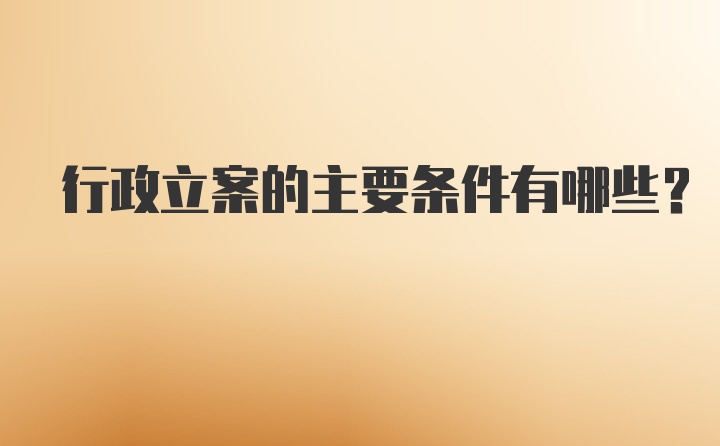 行政立案的主要条件有哪些？